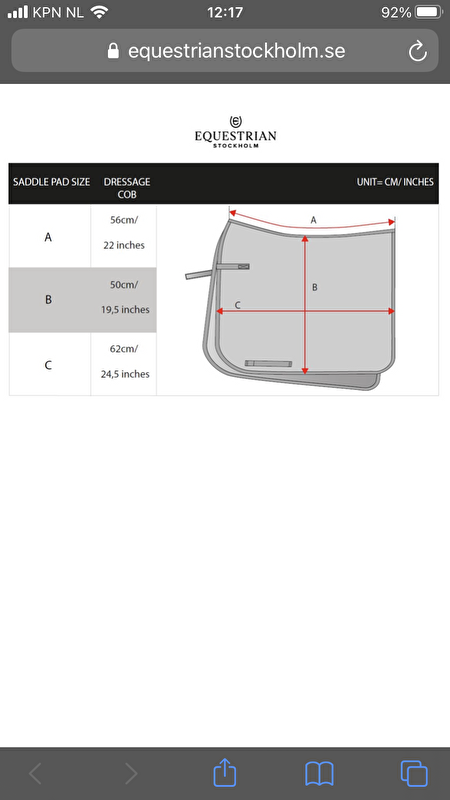 KPN NL 12:17 92%

equestrianstockholm.se

EQUESTRIAN
STOCKHOLM

| SADDLE PAD SIZE | DRESSAGE COB | UNIT= CM/ INCHES |
|---|---|---|
| A | 56cm/ 22 inches | |
| B | 50cm/ 19,5 inches | |
| C | 62cm/ 24,5 inches | |

A
B
C